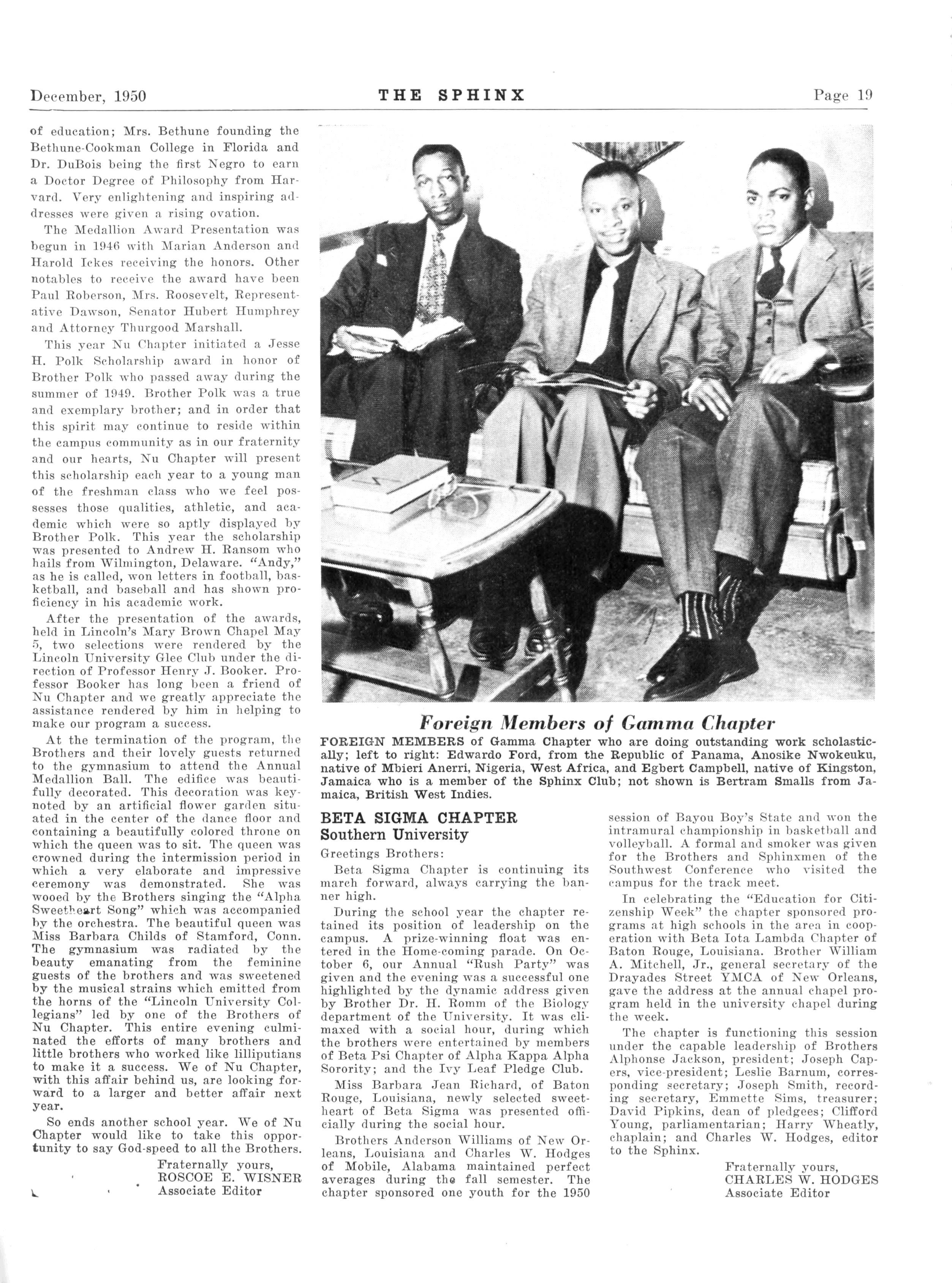 December, 1950 THE SPHINX Page 19

of education; Mrs. Bethune founding the Bethune-Cookman College in Florida and Dr. DuBois being the first Negro to earn a Doctor Degree of Philosophy from Harvard. Very enlightening and inspiring addresses were given a rising ovation.

The Medallion Award Presentation was begun in 1946 with Marian Anderson and Harold Ickes receiving the honors. Other notables to receive the award have been Paul Roberson, Mrs. Roosevelt, Representative Dawson, Senator Hubert Humphrey and Attorney Thurgood Marshall.

This year Nu Chapter initiated a Jesse H. Polk Scholarship award in honor of Brother Polk who passed away during the summer of 1949. Brother Polk was a true and exemplary brother; and in order that this spirit may continue to reside within the campus community as in our fraternity and our hearts, Nu Chapter will present this scholarship each year to a young man of the freshman class who we feel possesses those qualities, athletic, and academic which were so aptly displayed by Brother Polk. This year the scholarship was presented to Andrew H. Ransom who hails from Wilmington, Delaware. "Andy," as he is called, won letters in football, basketball, and baseball and has shown proficiency in his academic work.

After the presentation of the awards, held in Lincoln's Mary Brown Chapel May 5, two selections were rendered by the Lincoln University Glee Club under the direction of Professor Henry J. Booker. Professor Booker has long been a friend of Nu Chapter and we greatly appreciate the assistance rendered by him in helping to make our program a success.

At the termination of the program, the Brothers and their lovely guests returned to the gymnasium to attend the Annual Medallion Ball. The edifice was beautifully decorated. This decoration was keynoted by an artificial flower garden situated in the center of the dance floor and containing a beautifully colored throne on which the queen was to sit. The queen was crowned during the intermission period in which a very elaborate and impressive ceremony was demonstrated. She was wooed by the Brothers singing the "Alpha Sweetheart Song" which was accompanied by the orchestra. The beautiful queen was Miss Barbara Childs of Stamford, Conn. The gymnasium was radiated by the beauty emanating from the feminine guests of the brothers and was sweetened by the musical strains which emitted from the horns of the "Lincoln University Collegians" led by one of the Brothers of Nu Chapter. This entire evening culminated the efforts of many brothers and little brothers who worked like lilliputians to make it a success. We of Nu Chapter, with this affair behind us, are looking forward to a larger and better affair next year.

So ends another school year. We of Nu Chapter would like to take this opportunity to say God-speed to all the Brothers.

Fraternally yours,
ROSCOE E. WISNER
Associate Editor

Foreign Members of Gamma Chapter

FOREIGN MEMBERS of Gamma Chapter who are doing outstanding work scholastically; left to right: Edwardo Ford, from the Republic of Panama, Anosike Nwokeuku, native of Mbieri Anerri, Nigeria, West Africa, and Egbert Campbell, native of Kingston, Jamaica who is a member of the Sphinx Club; not shown is Bertram Smalls from Jamaica, British West Indies.

BETA SIGMA CHAPTER
Southern University

Greetings Brothers:

Beta Sigma Chapter is continuing its march forward, always carrying the banner high.

During the school year the chapter retained its position of leadership on the campus. A prize-winning float was entered in the Home-coming parade. On October 6, our Annual "Rush Party" was given and the evening was a successful one highlighted by the dynamic address given by Brother Dr. H. Romm of the Biology department of the University. It was climaxed with a social hour, during which the brothers were entertained by members of Beta Psi Chapter of Alpha Kappa Alpha Sorority; and the Ivy Leaf Pledge Club.

Miss Barbara Jean Richard, of Baton Rouge, Louisiana, newly selected sweetheart of Beta Sigma was presented officially during the social hour.

Brothers Anderson Williams of New Orleans, Louisiana and Charles W. Hodges of Mobile, Alabama maintained perfect averages during the fall semester. The chapter sponsored one youth for the 1950 session of Bayou Boy's State and won the intramural championship in basketball and volleyball. A formal and smoker was given for the Brothers and Sphinxmen of the Southwest Conference who visited the campus for the track meet.

In celebrating the "Education for Citizenship Week" the chapter sponsored programs at high schools in the area in cooperation with Beta Iota Lambda Chapter of Baton Rouge, Louisiana. Brother William A. Mitchell, Jr., general secretary of the Drayades Street YMCA of New Orleans, gave the address at the annual chapel program held in the university chapel during the week.

The chapter is functioning this session under the capable leadership of Brothers Alphonse Jackson, president; Joseph Capers, vice-president; Leslie Barnum, corresponding secretary; Joseph Smith, recording secretary, Emmette Sims, treasurer; David Pipkins, dean of pledgees; Clifford Young, parliamentarian; Harry Wheatly, chaplain; and Charles W. Hodges, editor to the Sphinx.

Fraternally yours,
CHARLES W. HODGES
Associate Editor